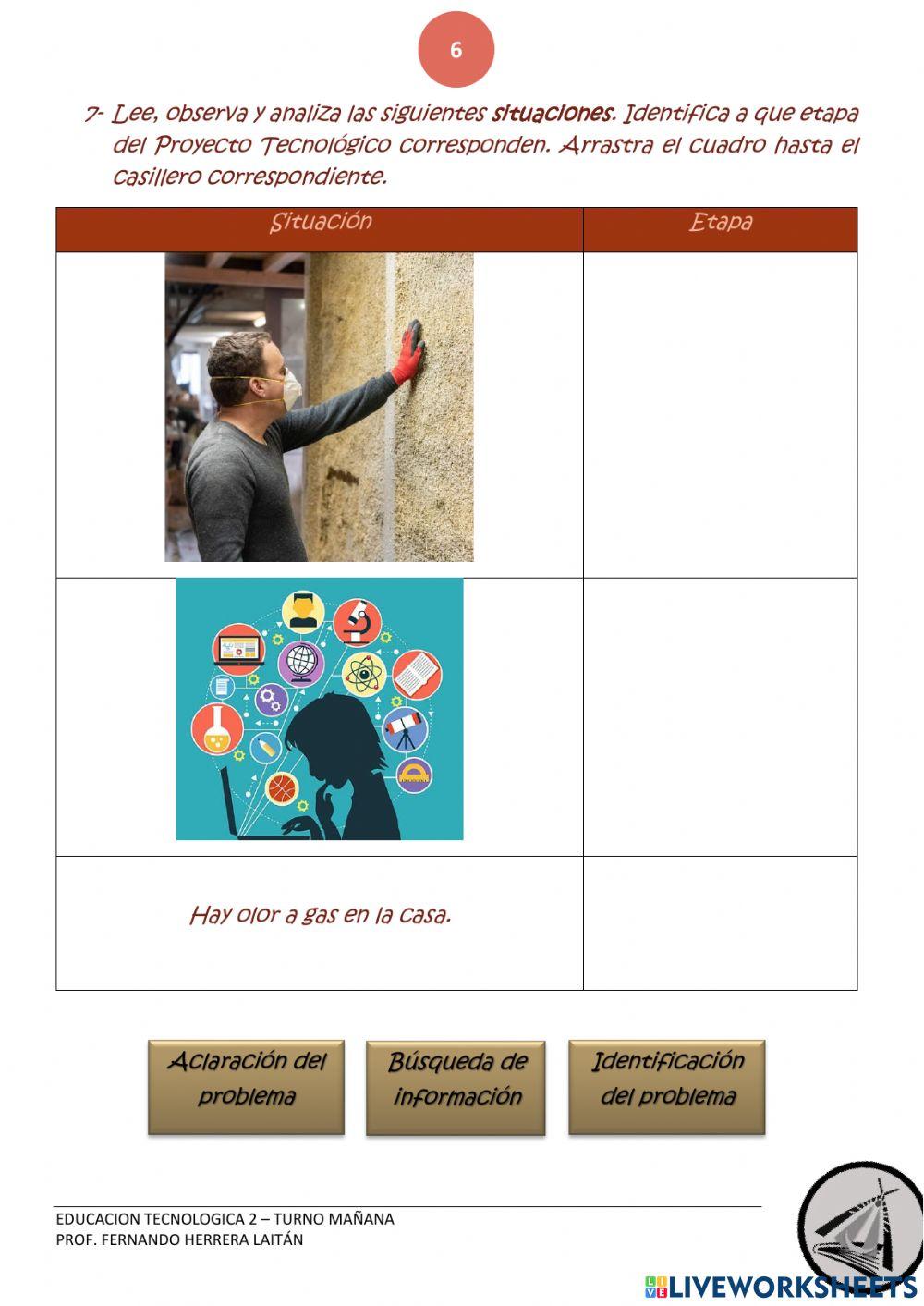 6

7- Lee, observa y analiza las siguientes situaciones. Identifica a que etapa del Proyecto Tecnológico corresponden. Arrastra el cuadro hasta el casillero correspondiente.

| Situación | Etapa |
|---|---|
|  |  |
|  |  |
| Hay olor a gas en la casa. |  |

Aclaración del problema

Búsqueda de información

Identificación del problema

EDUCACION TECNOLOGICA 2 – TURNO MAÑANA
PROF. FERNANDO HERRERA LAITÁN

LIVEWORKSHEETS